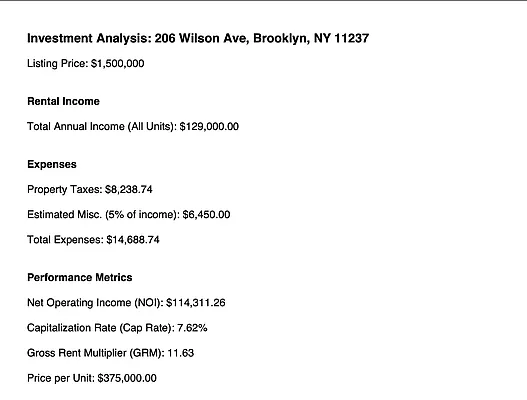 Investment Analysis: 206 Wilson Ave, Brooklyn, NY 11237

Listing Price: \$1,500,000

Rental Income

Total Annual Income (All Units): \$129,000.00

Expenses

Property Taxes: \$8,238.74

Estimated Misc. (5% of income): \$6,450.00

Total Expenses: \$14,688.74

Performance Metrics

Net Operating Income (NOI): \$114,311.26

Capitalization Rate (Cap Rate): 7.62%

Gross Rent Multiplier (GRM): 11.63

Price per Unit: \$375,000.00